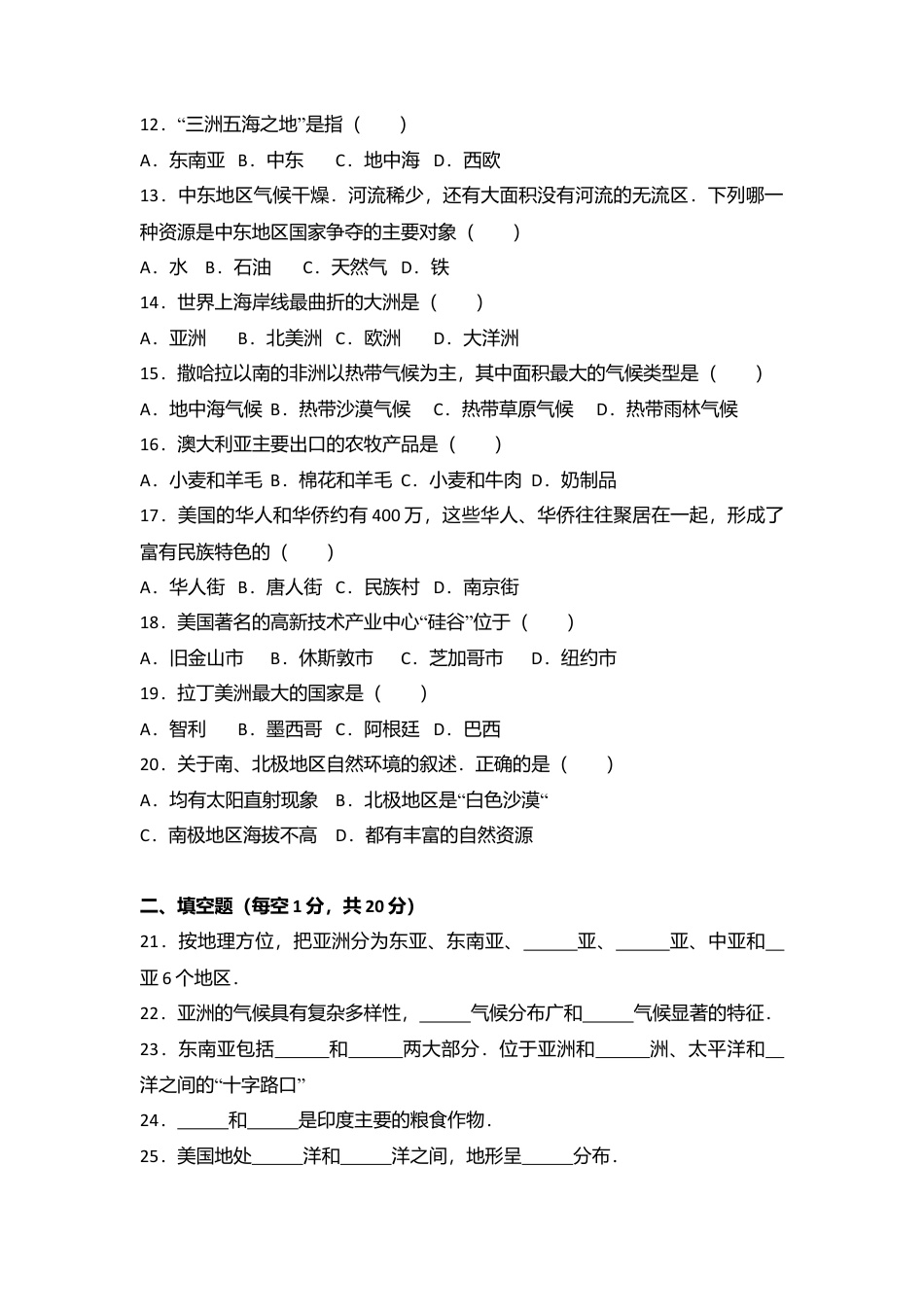 12．“三洲五海之地”是指（　　）

A．东南亚 B．中东　 C．地中海 D．西欧

13．中东地区气候干燥．河流稀少，还有大面积没有河流的无流区．下列哪一种资源是中东地区国家争夺的主要对象（　　）

A．水 B．石油　 C．天然气 D．铁

14．世界上海岸线最曲折的大洲是（　　）

A．亚洲　 B．北美洲 C．欧洲　 D．大洋洲

15．撒哈拉以南的非洲以热带气候为主，其中面积最大的气候类型是（　　）

A．地中海气候 B．热带沙漠气候　C．热带草原气候　D．热带雨林气候

16．澳大利亚主要出口的农牧产品是（　　）

A．小麦和羊毛 B．棉花和羊毛 C．小麦和牛肉 D．奶制品

17．美国的华人和华侨约有400万，这些华人、华侨往往聚居在一起，形成了富有民族特色的（　　）

A．华人街 B．唐人街 C．民族村 D．南京街

18．美国著名的高新技术产业中心“硅谷”位于（　　）

A．旧金山市　B．休斯敦市　C．芝加哥市　D．纽约市

19．拉丁美洲最大的国家是（　　）

A．智利　 B．墨西哥 C．阿根廷 D．巴西

20．关于南、北极地区自然环境的叙述．正确的是（　　）

A．均有太阳直射现象 B．北极地区是“白色沙漠“

C．南极地区海拔不高 D．都有丰富的自然资源

二、填空题（每空1分，共20分）

21．按地理方位，把亚洲分为东亚、东南亚、____亚、____亚、中亚和____亚6个地区．

22．亚洲的气候具有复杂多样性，____气候分布广和____气候显著的特征．

23．东南亚包括____和____两大部分．位于亚洲和____洲、太平洋和____洋之间的“十字路口”

24．____和____是印度主要的粮食作物．

25．美国地处____洋和____洋之间，地形呈____分布．